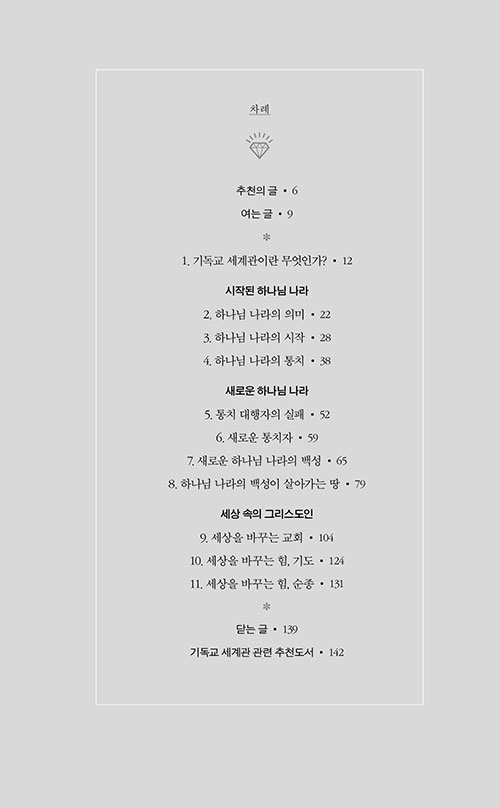 차례

추천의 글 • 6

여는 글 • 9

*

1. 기독교 세계관이란 무엇인가? • 12

시작된 하나님 나라

2. 하나님 나라의 의미 • 22

3. 하나님 나라의 시작 • 28

4. 하나님 나라의 통치 • 38

새로운 하나님 나라

5. 통치 대행자의 실패 • 52

6. 새로운 통치자 • 59

7. 새로운 하나님 나라의 백성 • 65

8. 하나님 나라의 백성이 살아가는 땅 • 79

세상 속의 그리스도인

9. 세상을 바꾸는 교회 • 104

10. 세상을 바꾸는 힘, 기도 • 124

11. 세상을 바꾸는 힘, 순종 • 131

*

닫는 글 • 139

기독교 세계관 관련 추천도서 • 142